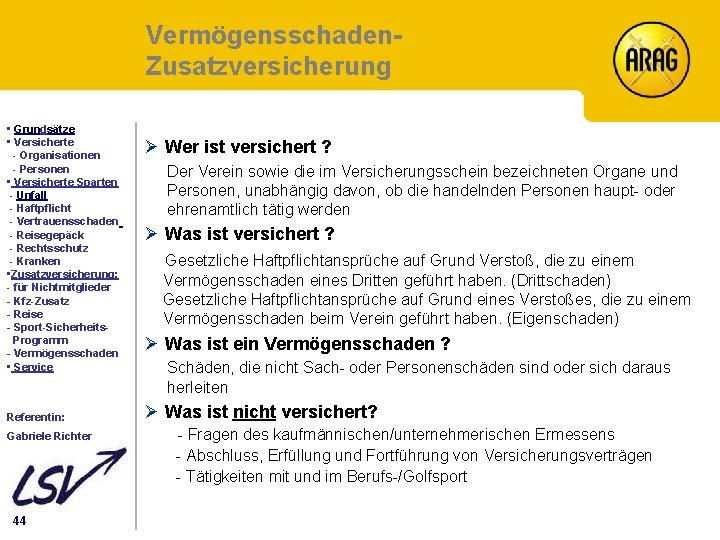 Vermögensschaden-Zusatzversicherung

ARAG

▪ Grundsätze
▪ Versicherte
- Organisationen
- Personen
▪ Versicherte Sparten
- Unfall
- Haftpflicht
- Vertrauensschaden
- Reisegepäck
- Rechtsschutz
- Kranken
▪Zusatzversicherung:
- für Nichtmitglieder
- Kfz-Zusatz
- Reise
- Sport-Sicherheits-Programm
- Vermögensschaden
▪ Service

Referentin:
Gabriele Richter

LSV

44

➢ Wer ist versichert ?
Der Verein sowie die im Versicherungsschein bezeichneten Organe und Personen, unabhängig davon, ob die handelnden Personen haupt- oder ehrenamtlich tätig werden

➢ Was ist versichert ?
Gesetzliche Haftpflichtansprüche auf Grund Verstoß, die zu einem Vermögensschaden eines Dritten geführt haben. (Drittschaden)
Gesetzliche Haftpflichtansprüche auf Grund eines Verstoßes, die zu einem Vermögensschaden beim Verein geführt haben. (Eigenschaden)

➢ Was ist ein Vermögensschaden ?
Schäden, die nicht Sach- oder Personenschäden sind oder sich daraus herleiten

➢ Was ist nicht versichert?
- Fragen des kaufmännischen/unternehmerischen Ermessens
- Abschluss, Erfüllung und Fortführung von Versicherungsverträgen
- Tätigkeiten mit und im Berufs-/Golfsport